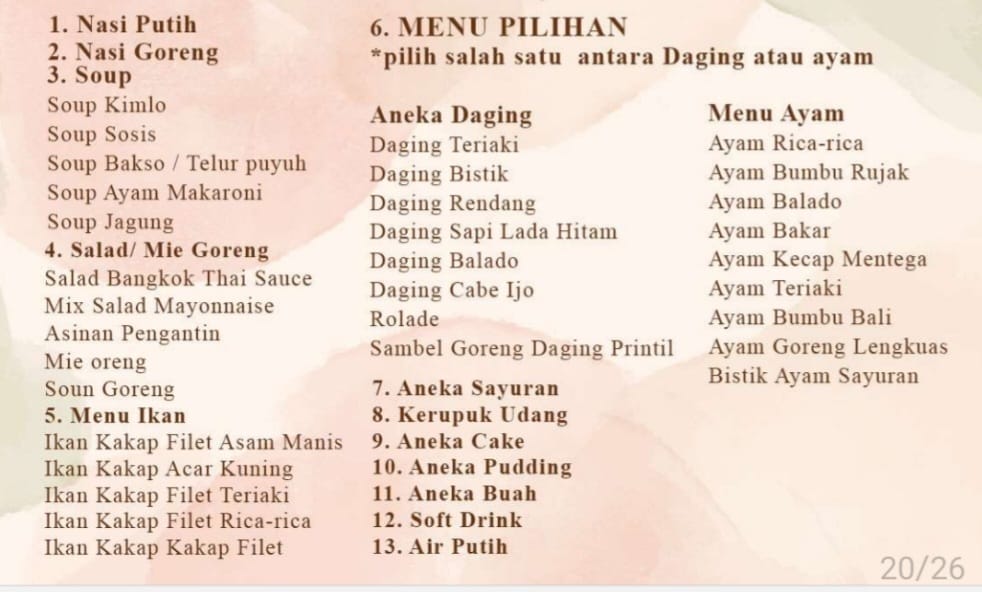 1. Nasi Putih
2. Nasi Goreng
3. Soup
Soup Kimlo
Soup Sosis
Soup Bakso / Telur puyuh
Soup Ayam Makaroni
Soup Jagung
4. Salad/ Mie Goreng
Salad Bangkok Thai Sauce
Mix Salad Mayonnaise
Asinan Pengantin
Mie oreng
Soun Goreng
5. Menu Ikan
Ikan Kakap Filet Asam Manis
Ikan Kakap Acar Kuning
Ikan Kakap Filet Teriaki
Ikan Kakap Filet Rica-rica
Ikan Kakap Kakap Filet

6. MENU PILIHAN
*pilih salah satu antara Daging atau ayam

Aneka Daging
Daging Teriaki
Daging Bistik
Daging Rendang
Daging Sapi Lada Hitam
Daging Balado
Daging Cabe Ijo
Rolade
Sambel Goreng Daging Printil

7. Aneka Sayuran
8. Kerupuk Udang
9. Aneka Cake
10. Aneka Pudding
11. Aneka Buah
12. Soft Drink
13. Air Putih

Menu Ayam
Ayam Rica-rica
Ayam Bumbu Rujak
Ayam Balado
Ayam Bakar
Ayam Kecap Mentega
Ayam Teriaki
Ayam Bumbu Bali
Ayam Goreng Lengkuas
Bistik Ayam Sayuran

20/26